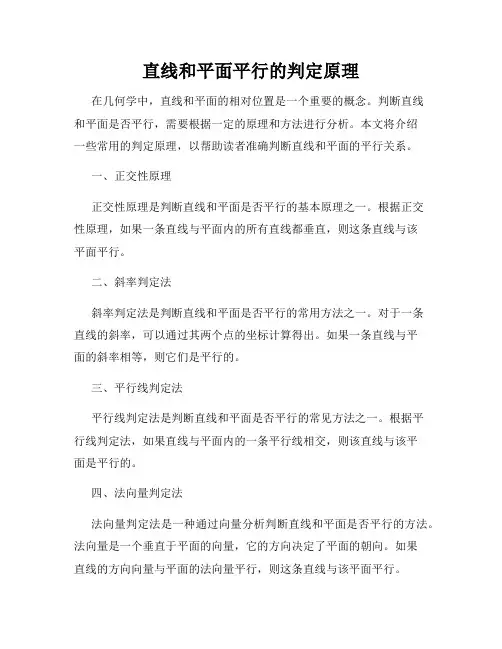 直线和平面平行的判定原理

在几何学中，直线和平面的相对位置是一个重要的概念。判断直线和平面是否平行，需要根据一定的原理和方法进行分析。本文将介绍一些常用的判定原理，以帮助读者准确判断直线和平面的平行关系。

一、正交性原理

正交性原理是判断直线和平面是否平行的基本原理之一。根据正交性原理，如果一条直线与平面内的所有直线都垂直，则这条直线与该平面平行。

二、斜率判定法

斜率判定法是判断直线和平面是否平行的常用方法之一。对于一条直线的斜率，可以通过其两个点的坐标计算得出。如果一条直线与平面的斜率相等，则它们是平行的。

三、平行线判定法

平行线判定法是判断直线和平面是否平行的常见方法之一。根据平行线判定法，如果直线与平面内的一条平行线相交，则该直线与该平面是平行的。

四、法向量判定法

法向量判定法是一种通过向量分析判断直线和平面是否平行的方法。法向量是一个垂直于平面的向量，它的方向决定了平面的朝向。如果直线的方向向量与平面的法向量平行，则这条直线与该平面平行。